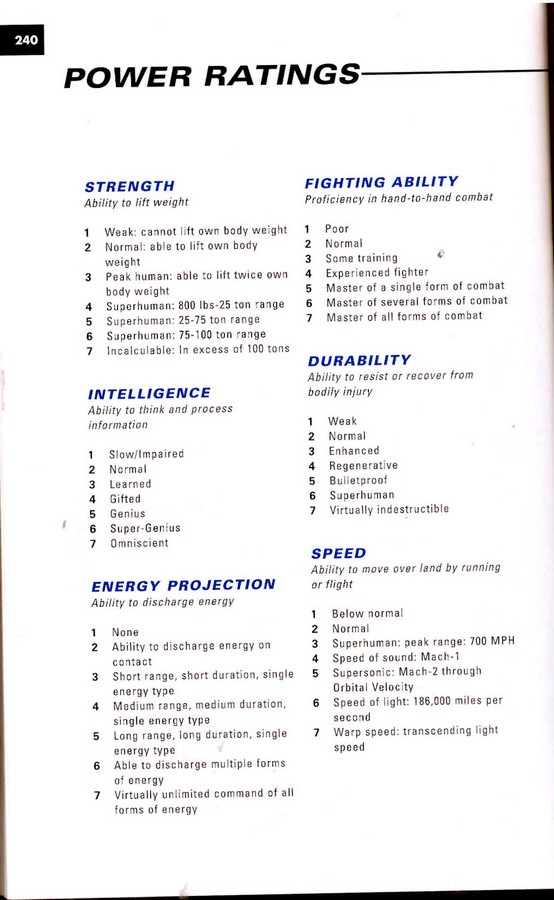 240

POWER RATINGS

STRENGTH
Ability to lift weight

1 Weak: cannot lift own body weight
2 Normal: able to lift own body weight
3 Peak human: able to lift twice own body weight
4 Superhuman: 800 lbs-25 ton range
5 Superhuman: 25-75 ton range
6 Superhuman: 75-100 ton range
7 Incalculable: In excess of 100 tons

INTELLIGENCE
Ability to think and process information

1 Slow/Impaired
2 Normal
3 Learned
4 Gifted
5 Genius
6 Super-Genius
7 Omniscient

ENERGY PROJECTION
Ability to discharge energy

1 None
2 Ability to discharge energy on contact
3 Short range, short duration, single energy type
4 Medium range, medium duration, single energy type
5 Long range, long duration, single energy type
6 Able to discharge multiple forms of energy
7 Virtually unlimited command of all forms of energy

FIGHTING ABILITY
Proficiency in hand-to-hand combat

1 Poor
2 Normal
3 Some training
4 Experienced fighter
5 Master of a single form of combat
6 Master of several forms of combat
7 Master of all forms of combat

DURABILITY
Ability to resist or recover from bodily injury

1 Weak
2 Normal
3 Enhanced
4 Regenerative
5 Bulletproof
6 Superhuman
7 Virtually indestructible

SPEED
Ability to move over land by running or flight

1 Below normal
2 Normal
3 Superhuman: peak range: 700 MPH
4 Speed of sound: Mach-1
5 Supersonic: Mach-2 through Orbital Velocity
6 Speed of light: 186,000 miles per second
7 Warp speed: transcending light speed